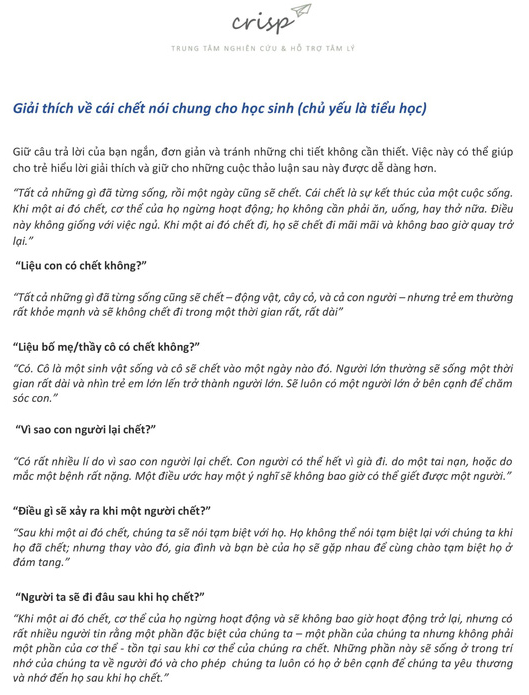 crisp

TRUNG TÂM NGHIÊN CỨU & HỖ TRỢ TÂM LÝ

Giải thích về cái chết nói chung cho học sinh (chủ yếu là tiểu học)

Giữ câu trả lời của bạn ngắn, đơn giản và tránh những chi tiết không cần thiết. Việc này có thể giúp cho trẻ hiểu lời giải thích và giữ cho những cuộc thảo luận sau này được dễ dàng hơn.

"Tất cả những gì đã từng sống, rồi một ngày cũng sẽ chết. Cái chết là sự kết thúc của một cuộc sống. Khi một ai đó chết, cơ thể của họ ngừng hoạt động; họ không cần phải ăn, uống, hay thở nữa. Điều này không giống với việc ngủ. Khi một ai đó chết đi, họ sẽ chết đi mãi mãi và không bao giờ quay trở lại."

"Liệu con có chết không?"

"Tất cả những gì đã từng sống cũng sẽ chết – động vật, cây cỏ, và cả con người – nhưng trẻ em thường rất khỏe mạnh và sẽ không chết đi trong một thời gian rất, rất dài"

"Liệu bố mẹ/thầy cô có chết không?"

"Có. Cô là một sinh vật sống và cô sẽ chết vào một ngày nào đó. Người lớn thường sẽ sống một thời gian rất dài và nhìn trẻ em lớn lến trở thành người lớn. Sẽ luôn có một người lớn ở bên cạnh để chăm sóc con."

"Vì sao con người lại chết?"

"Có rất nhiều lí do vì sao con người lại chết. Con người có thể hết vì già đi. do một tai nạn, hoặc do mắc một bệnh rất nặng. Một điều ước hay một ý nghĩ sẽ không bao giờ có thể giết được một người."

"Điều gì sẽ xảy ra khi một người chết?"

"Sau khi một ai đó chết, chúng ta sẽ nói tạm biệt với họ. Họ không thể nói tạm biệt lại với chúng ta khi họ đã chết; nhưng thay vào đó, gia đình và bạn bè của họ sẽ gặp nhau để cùng chào tạm biệt họ ở đám tang."

"Người ta sẽ đi đâu sau khi họ chết?"

"Khi một ai đó chết, cơ thể của họ ngừng hoạt động và sẽ không bao giờ hoạt động trở lại, nhưng có rất nhiều người tin rằng một phần đặc biệt của chúng ta – một phần của chúng ta nhưng không phải một phần của cơ thể - tồn tại sau khi cơ thể của chúng ra chết. Những phần này sẽ sống ở trong trí nhớ của chúng ta về người đó và cho phép chúng ta luôn có họ ở bên cạnh để chúng ta yêu thương và nhớ đến họ sau khi họ chết."